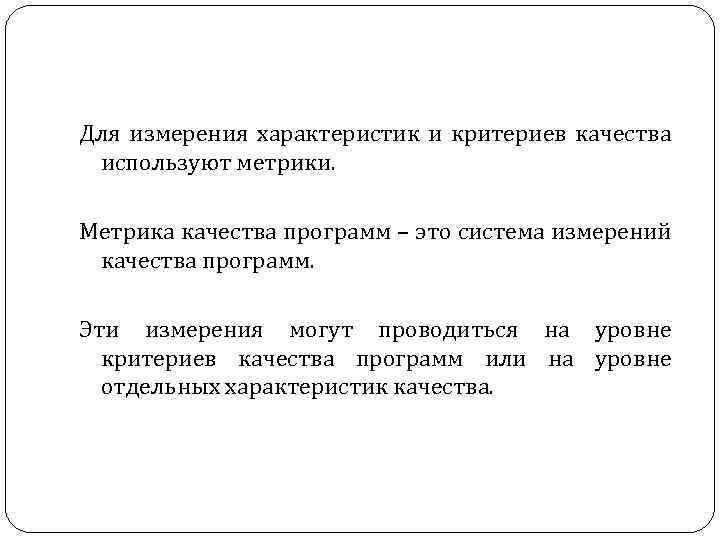 Для измерения характеристик и критериев качества используют метрики.

Метрика качества программ – это система измерений качества программ.

Эти измерения могут проводиться на уровне критериев качества программ или на уровне отдельных характеристик качества.